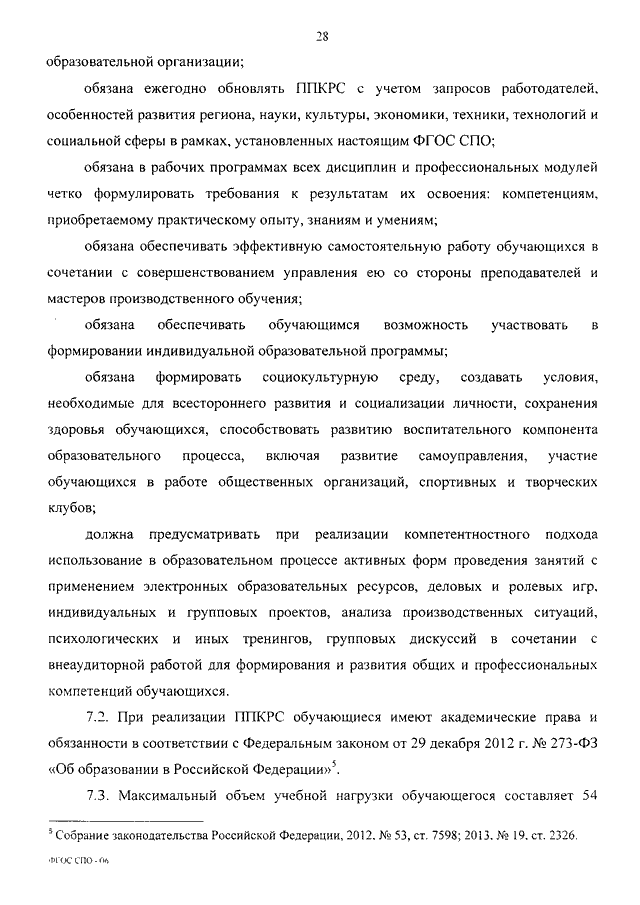 28

образовательной организации;

обязана ежегодно обновлять ППКРС с учетом запросов работодателей, особенностей развития региона, науки, культуры, экономики, техники, технологий и социальной сферы в рамках, установленных настоящим ФГОС СПО;

обязана в рабочих программах всех дисциплин и профессиональных модулей четко формулировать требования к результатам их освоения: компетенциям, приобретаемому практическому опыту, знаниям и умениям;

обязана обеспечивать эффективную самостоятельную работу обучающихся в сочетании с совершенствованием управления ею со стороны преподавателей и мастеров производственного обучения;

обязана обеспечивать обучающимся возможность участвовать в формировании индивидуальной образовательной программы;

обязана формировать социокультурную среду, создавать условия, необходимые для всестороннего развития и социализации личности, сохранения здоровья обучающихся, способствовать развитию воспитательного компонента образовательного процесса, включая развитие самоуправления, участие обучающихся в работе общественных организаций, спортивных и творческих клубов;

должна предусматривать при реализации компетентностного подхода использование в образовательном процессе активных форм проведения занятий с применением электронных образовательных ресурсов, деловых и ролевых игр, индивидуальных и групповых проектов, анализа производственных ситуаций, психологических и иных тренингов, групповых дискуссий в сочетании с внеаудиторной работой для формирования и развития общих и профессиональных компетенций обучающихся.

7.2. При реализации ППКРС обучающиеся имеют академические права и обязанности в соответствии с Федеральным законом от 29 декабря 2012 г. № 273-ФЗ «Об образовании в Российской Федерации»$^5$.

7.3. Максимальный объем учебной нагрузки обучающегося составляет 54

$^5$ Собрание законодательства Российской Федерации, 2012, № 53, ст. 7598; 2013, № 19, ст. 2326.

ФГОС СПО - 06